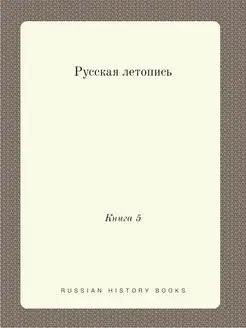 Русская летопись

Книга 5

RUSSIAN HISTORY BOOKS